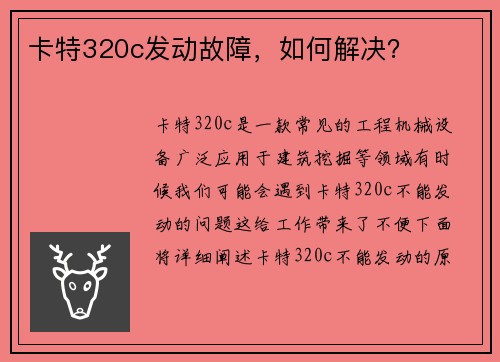 卡特320c发动故障，如何解决？

卡特320c是一款常见的工程机械设备广泛应用于建筑挖掘等领域有时候我们可能会遇到卡特320c不能发动的问题这给工作带来了不便下面将详细阐述卡特320c不能发动的原